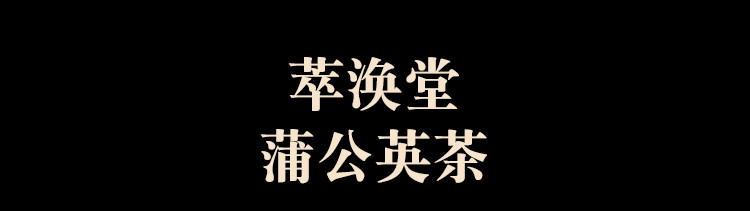 萃涣堂
蒲公英茶